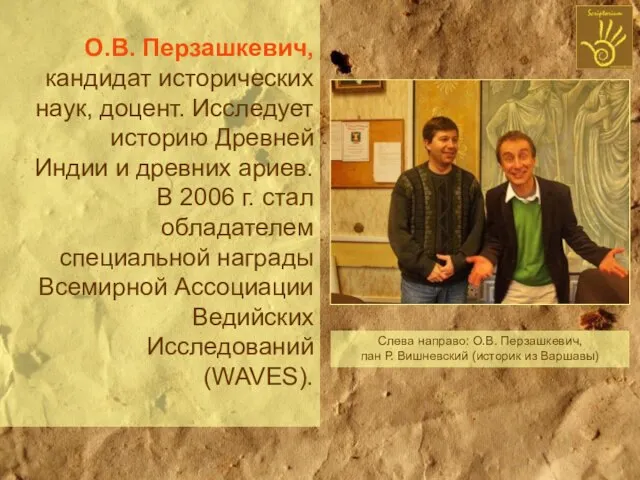 Scriptorium

О.В. Перзашкевич, кандидат исторических наук, доцент. Исследует историю Древней Индии и древних ариев. В 2006 г. стал обладателем специальной награды Всемирной Ассоциации Ведийских Исследований (WAVES).

Слева направо: О.В. Перзашкевич, пан Р. Вишневский (историк из Варшавы)